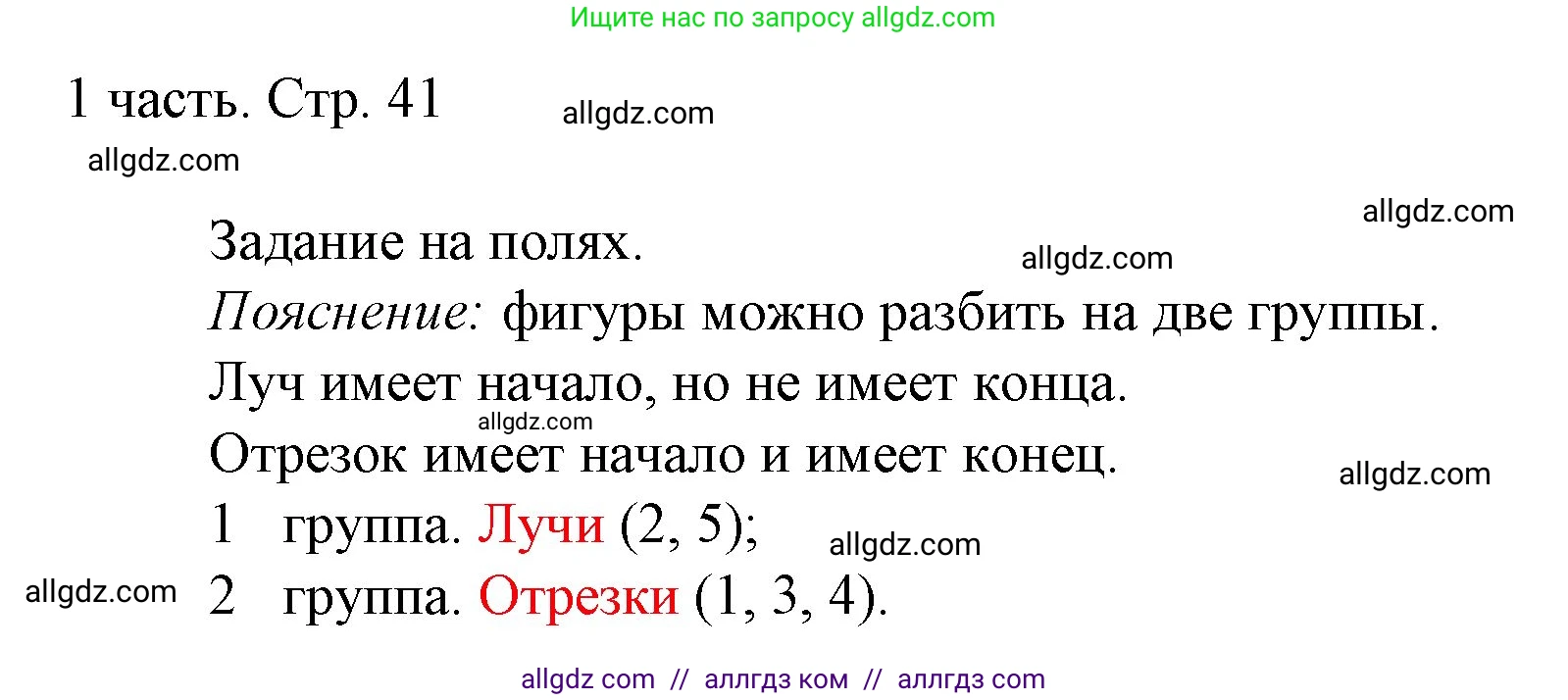 Ищите нас по запросу allgdz.com

1 часть. Стр. 41 allgdz.com

allgdz.com

allgdz.com

Задание на полях. allgdz.com

Пояснение: фигуры можно разбить на две группы.

Луч имеет начало, но не имеет конца.

allgdz.com

Отрезок имеет начало и имеет конец. allgdz.com

1 группа. Лучи (2, 5); allgdz.com

allgdz.com 2 группа. Отрезки (1, 3, 4).

allgdz com // аллгдз ком // аллгдз com